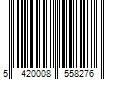 5 420008 558276